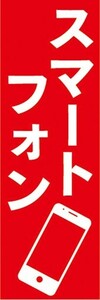 スマートフォン